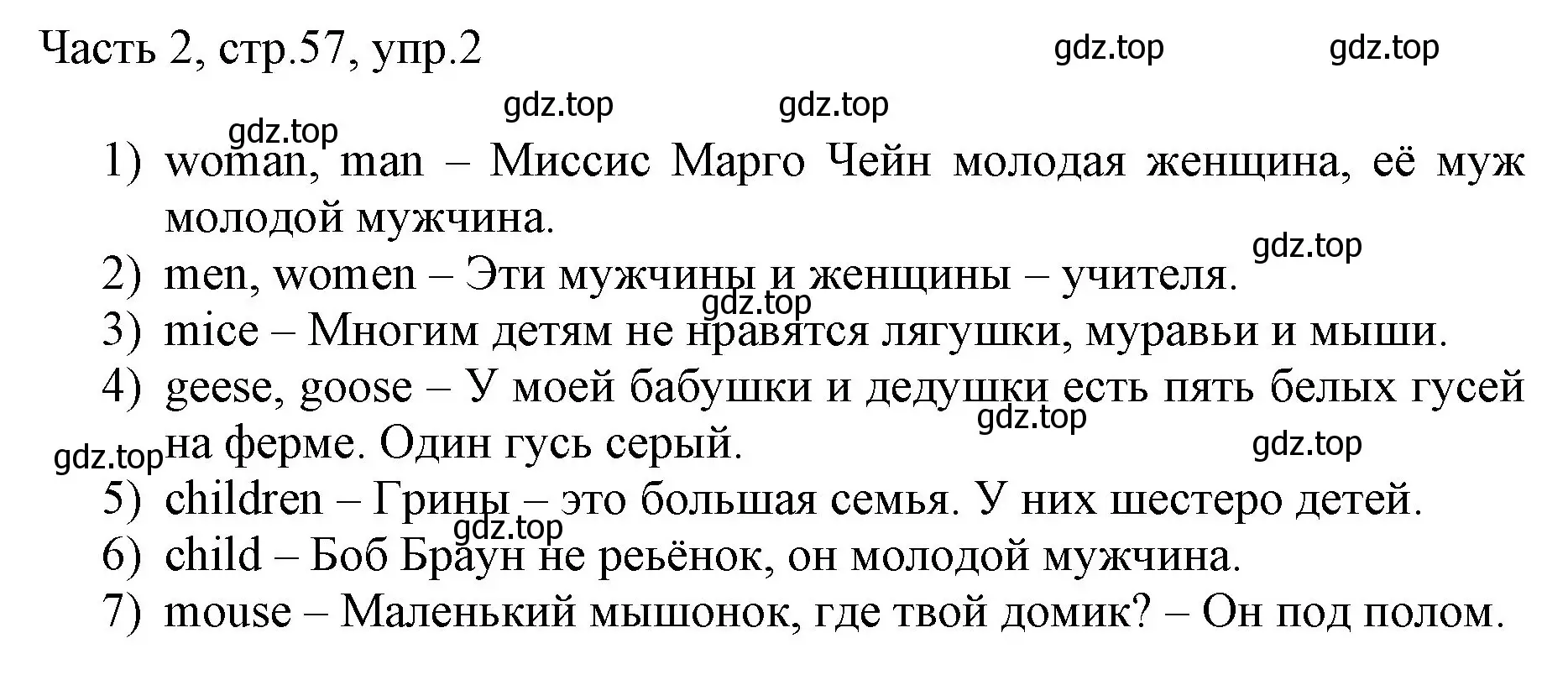 Часть 2, стр.57, упр.2 gdz.top gdz.top

gdz.top gdz.top

gdz.top

1) woman, man – Миссис Марго Чейн молодая женщина, её муж молодой мужчина.

gdz.top

2) men, women – Эти мужчины и женщины – учителя.

gdz.top

3) mice – Многим детям не нравятся лягушки, муравьи и мыши.

4) geese, goose – У моей бабушки и дедушки есть пять белых гусей на ферме. Один гусь серый.

gdz.top gdz.top gdz.top

5) children – Грины – это большая семья. У них шестеро детей.

gdz.top

6) child – Боб Браун не ребёнок, он молодой мужчина.

7) mouse – Маленький мышонок, где твой домик? – Он под полом.